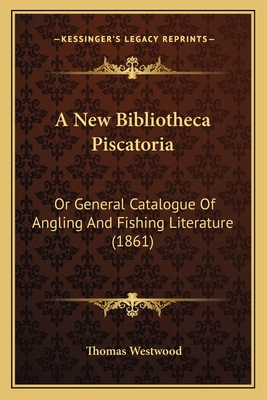 —KESSINGER'S LEGACY REPRINTS—

A New Bibliotheca Piscatoria

Or General Catalogue Of Angling And Fishing Literature (1861)

Thomas Westwood